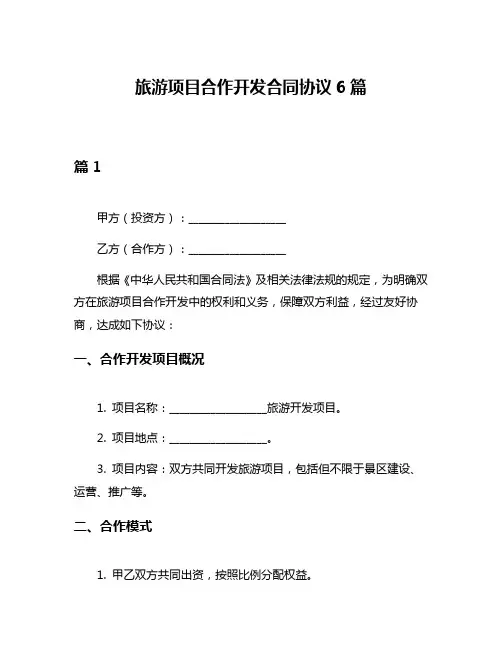 旅游项目合作开发合同协议 6 篇

篇 1

甲方（投资方）：__________________

乙方（合作方）：__________________

根据《中华人民共和国合同法》及相关法律法规的规定，为明确双方在旅游项目合作开发中的权利和义务，保障双方利益，经过友好协商，达成如下协议：

一、合作开发项目概况

1. 项目名称：__________________旅游开发项目。

2. 项目地点：__________________。

3. 项目内容：双方共同开发旅游项目，包括但不限于景区建设、运营、推广等。

二、合作模式

1. 甲乙双方共同出资，按照比例分配权益。